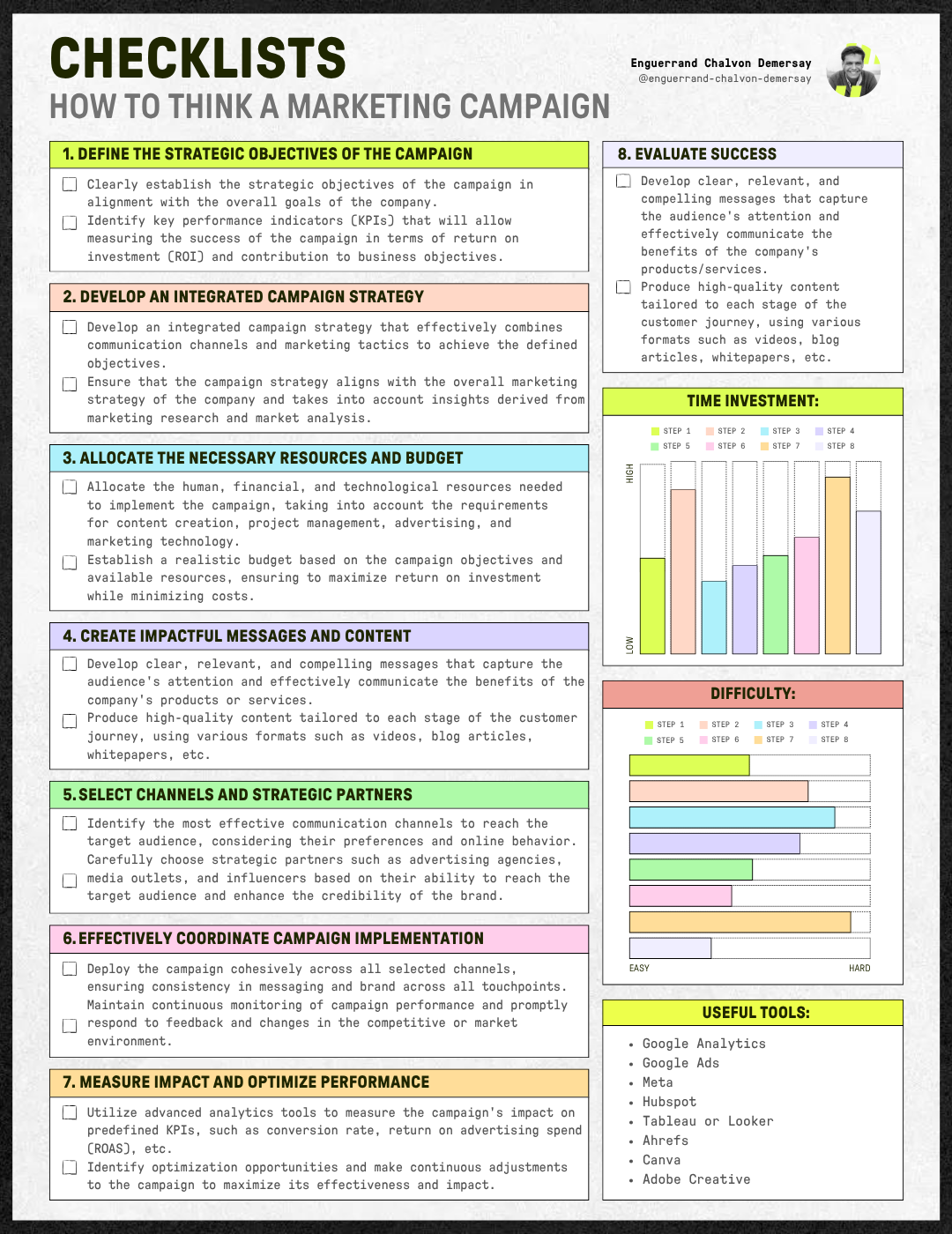 CHECKLISTS
HOW TO THINK A MARKETING CAMPAIGN

Enguerrand Chalvon Demersay
@enguerrand-chalvon-demersay

1. DEFINE THE STRATEGIC OBJECTIVES OF THE CAMPAIGN

Clearly establish the strategic objectives of the campaign in alignment with the overall goals of the company.

Identify key performance indicators (KPIs) that will allow measuring the success of the campaign in terms of return on investment (ROI) and contribution to business objectives.

2. DEVELOP AN INTEGRATED CAMPAIGN STRATEGY

Develop an integrated campaign strategy that effectively combines communication channels and marketing tactics to achieve the defined objectives.

Ensure that the campaign strategy aligns with the overall marketing strategy of the company and takes into account insights derived from marketing research and market analysis.

3. ALLOCATE THE NECESSARY RESOURCES AND BUDGET

Allocate the human, financial, and technological resources needed to implement the campaign, taking into account the requirements for content creation, project management, advertising, and marketing technology.

Establish a realistic budget based on the campaign objectives and available resources, ensuring to maximize return on investment while minimizing costs.

4. CREATE IMPACTFUL MESSAGES AND CONTENT

Develop clear, relevant, and compelling messages that capture the audience's attention and effectively communicate the benefits of the company's products or services.

Produce high-quality content tailored to each stage of the customer journey, using various formats such as videos, blog articles, whitepapers, etc.

5. SELECT CHANNELS AND STRATEGIC PARTNERS

Identify the most effective communication channels to reach the target audience, considering their preferences and online behavior.

Carefully choose strategic partners such as advertising agencies, media outlets, and influencers based on their ability to reach the target audience and enhance the credibility of the brand.

6. EFFECTIVELY COORDINATE CAMPAIGN IMPLEMENTATION

Deploy the campaign cohesively across all selected channels, ensuring consistency in messaging and brand across all touchpoints.

Maintain continuous monitoring of campaign performance and promptly respond to feedback and changes in the competitive or market environment.

7. MEASURE IMPACT AND OPTIMIZE PERFORMANCE

Utilize advanced analytics tools to measure the campaign's impact on predefined KPIs, such as conversion rate, return on advertising spend (ROAS), etc.

Identify optimization opportunities and make continuous adjustments to the campaign to maximize its effectiveness and impact.

8. EVALUATE SUCCESS

Develop clear, relevant, and compelling messages that capture the audience's attention and effectively communicate the benefits of the company's products/services.

Produce high-quality content tailored to each stage of the customer journey, using various formats such as videos, blog articles, whitepapers, etc.

TIME INVESTMENT:

STEP 1 STEP 2 STEP 3 STEP 4
STEP 5 STEP 6 STEP 7 STEP 8

HIGH
LOW

DIFFICULTY:

STEP 1 STEP 2 STEP 3 STEP 4
STEP 5 STEP 6 STEP 7 STEP 8

EASY
HARD

USEFUL TOOLS:

• Google Analytics
• Google Ads
• Meta
• Hubspot
• Tableau or Looker
• Ahrefs
• Canva
• Adobe Creative